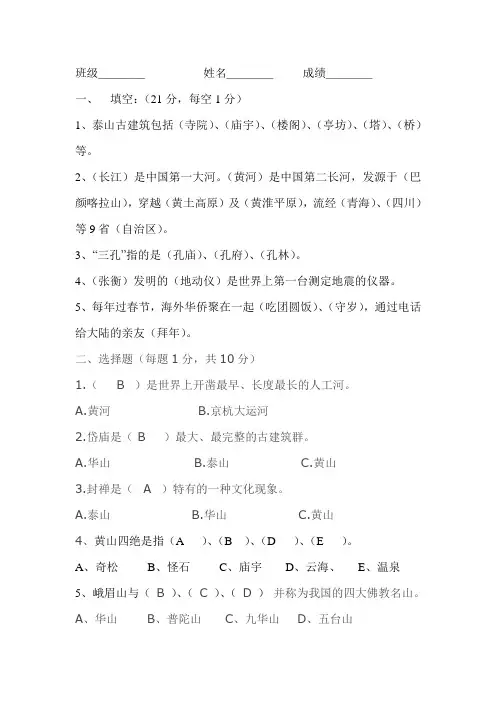 班级________　　　　姓名________　　　成绩________

一、　填空：（21 分，每空 1 分）

1、泰山古建筑包括（寺院）、（庙宇）、（楼阁）、（亭坊）、（塔）、（桥）等。

2、（长江）是中国第一大河。（黄河）是中国第二长河，发源于（巴颜喀拉山），穿越（黄土高原）及（黄淮平原），流经（青海）、（四川）等 9 省（自治区）。

3、“三孔”指的是（孔庙）、（孔府）、（孔林）。

4、（张衡）发明的（地动仪）是世界上第一台测定地震的仪器。

5、每年过春节，海外华侨聚在一起（吃团圆饭）、（守岁），通过电话给大陆的亲友（拜年）。

二、选择题（每题 1 分，共 10 分）

1.（　B　）是世界上开凿最早、长度最长的人工河。

A.黄河　　　　　　　B.京杭大运河

2.岱庙是（ B　）最大、最完整的古建筑群。

A.华山　　　　　B.泰山　　　　　C.黄山

3.封禅是（　A　）特有的一种文化现象。

A.泰山　　　　　B.华山　　　　　C.黄山

4、黄山四绝是指（A　）、（B　）、（D　）、（E　）。

A、奇松　　B、怪石　　C、庙宇　　D、云海、　E、温泉

5、峨眉山与（ B ）、（ C ）、（ D ） 并称为我国的四大佛教名山。

A、华山　　B、普陀山　　C、九华山　　D、五台山